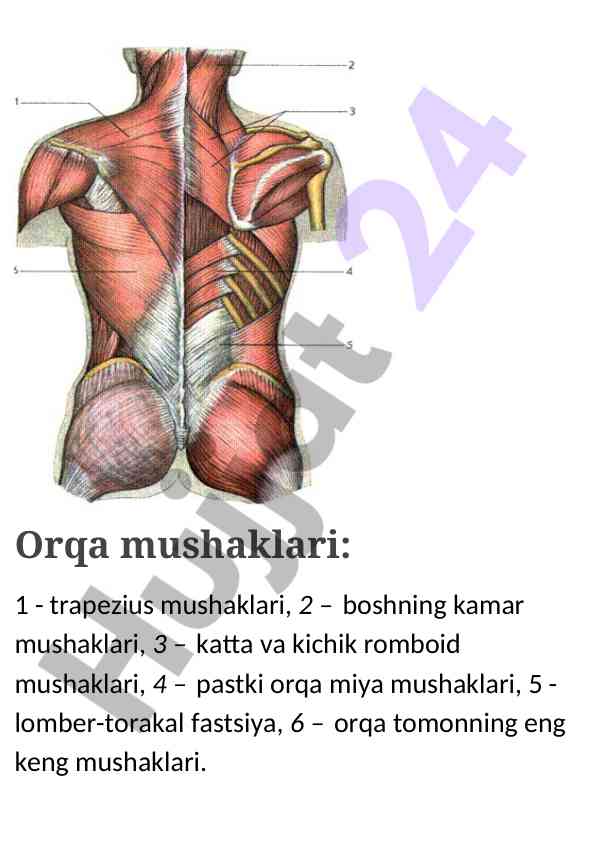 2
1
3
5
4
5

Hujjat 24

Orqa mushaklari:

1 - trapezius mushaklari, 2 – boshning kamar mushaklari, 3 – katta va kichik romboid mushaklari, 4 – pastki orqa miya mushaklari, 5 - lomber-torakal fastsiya, 6 – orqa tomonning eng keng mushaklari.